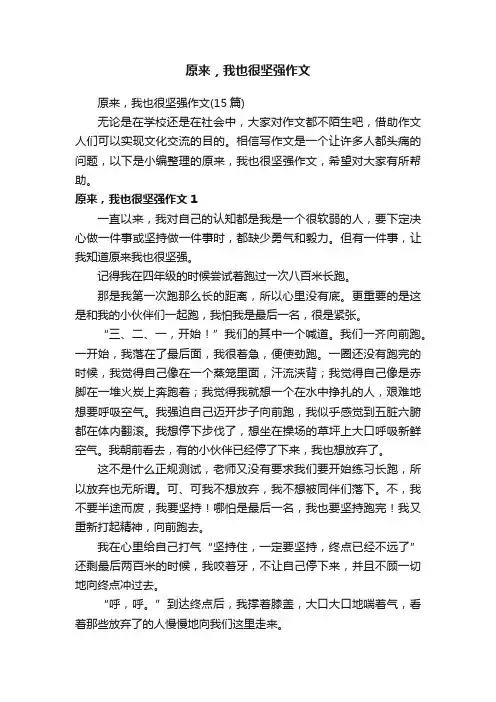 原来，我也很坚强作文

原来，我也很坚强作文(15 篇)

无论是在学校还是在社会中，大家对作文都不陌生吧，借助作文人们可以实现文化交流的目的。相信写作文是一个让许多人都头痛的问题，以下是小编整理的原来，我也很坚强作文，希望对大家有所帮助。

原来，我也很坚强作文 1

一直以来，我对自己的认知都是我是一个很软弱的人，要下定决心做一件事或坚持做一件事时，都缺少勇气和毅力。但有一件事，让我知道原来我也很坚强。

记得我在四年级的时候尝试着跑过一次八百米长跑。

那是我第一次跑那么长的距离，所以心里没有底。更重要的是这是和我的小伙伴们一起跑，我怕我是最后一名，很是紧张。

“三、二、一，开始！”我们的其中一个喊道。我们一齐向前跑。一开始，我落在了最后面，我很着急，便使劲跑。一圈还没有跑完的时候，我觉得自己像在一个蒸笼里面，汗流浃背；我觉得自己像是赤脚在一堆火炭上奔跑着；我觉得我就想一个在水中挣扎的人，艰难地想要呼吸空气。我强迫自己迈开步子向前跑，我似乎感觉到五脏六腑都在体内翻滚。我想停下步伐了，想坐在操场的草坪上大口呼吸新鲜空气。我朝前看去，有的小伙伴已经停了下来，我也想放弃了。

这不是什么正规测试，老师又没有要求我们要开始练习长跑，所以放弃也无所谓。可、可我不想放弃，我不想被同伴们落下。不，我不要半途而废，我要坚持！哪怕是最后一名，我也要坚持跑完！我又重新打起精神，向前跑去。

我在心里给自己打气“坚持住，一定要坚持，终点已经不远了”还剩最后两百米的时候，我咬着牙，不让自己停下来，并且不顾一切地向终点冲过去。

“呼，呼。”到达终点后，我撑着膝盖，大口大口地喘着气，看着那些放弃了的人慢慢地向我们这里走来。